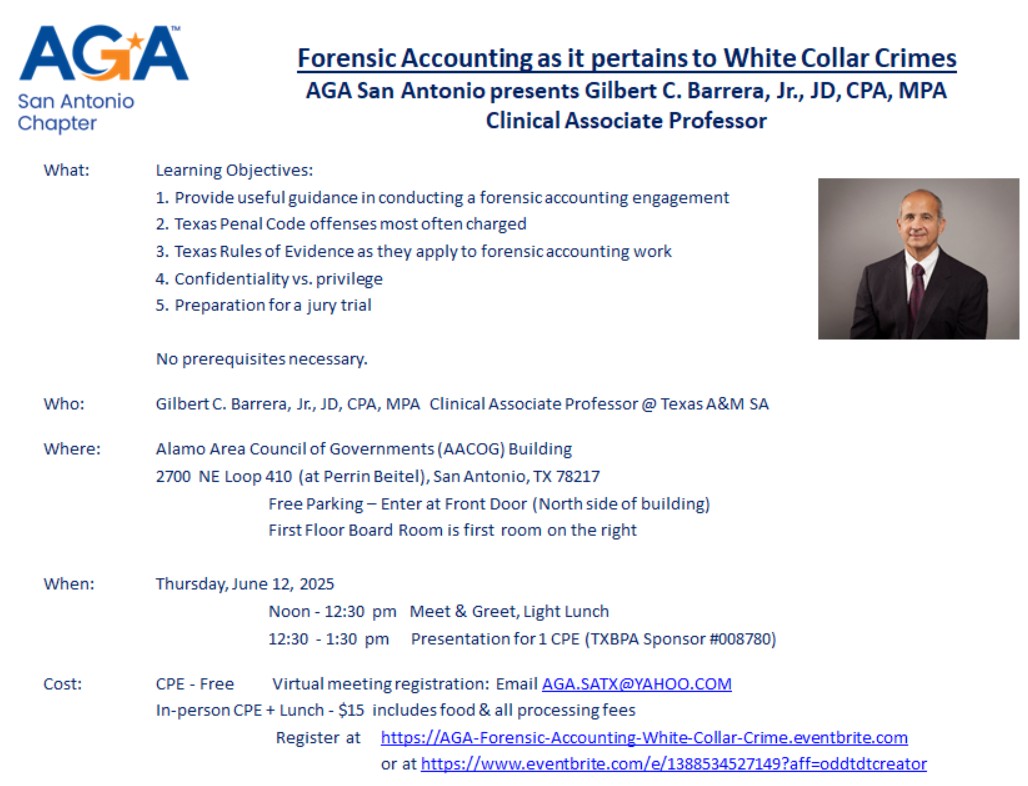 AGA™
San Antonio Chapter

Forensic Accounting as it pertains to White Collar Crimes
AGA San Antonio presents Gilbert C. Barrera, Jr., JD, CPA, MPA
Clinical Associate Professor

What: Learning Objectives:
1. Provide useful guidance in conducting a forensic accounting engagement
2. Texas Penal Code offenses most often charged
3. Texas Rules of Evidence as they apply to forensic accounting work
4. Confidentiality vs. privilege
5. Preparation for a jury trial

No prerequisites necessary.

Who: Gilbert C. Barrera, Jr., JD, CPA, MPA Clinical Associate Professor @ Texas A&M SA

Where: Alamo Area Council of Governments (AACOG) Building
2700 NE Loop 410 (at Perrin Beitel), San Antonio, TX 78217
Free Parking – Enter at Front Door (North side of building)
First Floor Board Room is first room on the right

When: Thursday, June 12, 2025
Noon - 12:30 pm Meet & Greet, Light Lunch
12:30 - 1:30 pm Presentation for 1 CPE (TXBPA Sponsor #008780)

Cost: CPE - Free Virtual meeting registration: Email AGA.SATX@YAHOO.COM
In-person CPE + Lunch - $15 includes food & all processing fees
Register at https://AGA-Forensic-Accounting-White-Collar-Crime.eventbrite.com
or at https://www.eventbrite.com/e/1388534527149?aff=oddtdtcreator